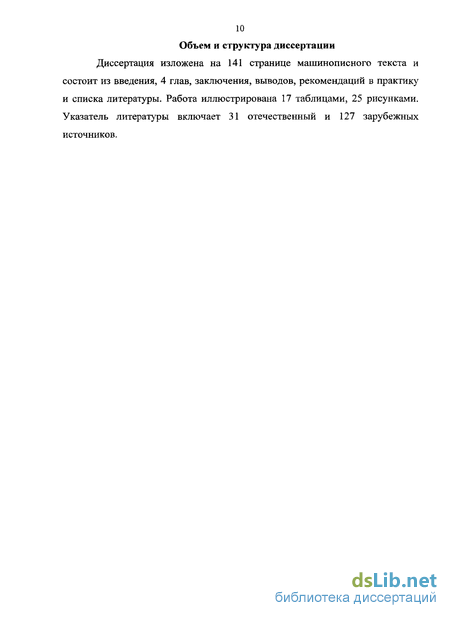 10

Объем и структура диссертации

Диссертация изложена на 141 странице машинописного текста и состоит из введения, 4 глав, заключения, выводов, рекомендаций в практику и списка литературы. Работа иллюстрирована 17 таблицами, 25 рисунками. Указатель литературы включает 31 отечественный и 127 зарубежных источников.

dsLib.net
библиотека диссертаций